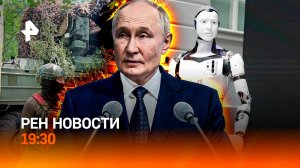 РЕН НОВОСТИ
19:30